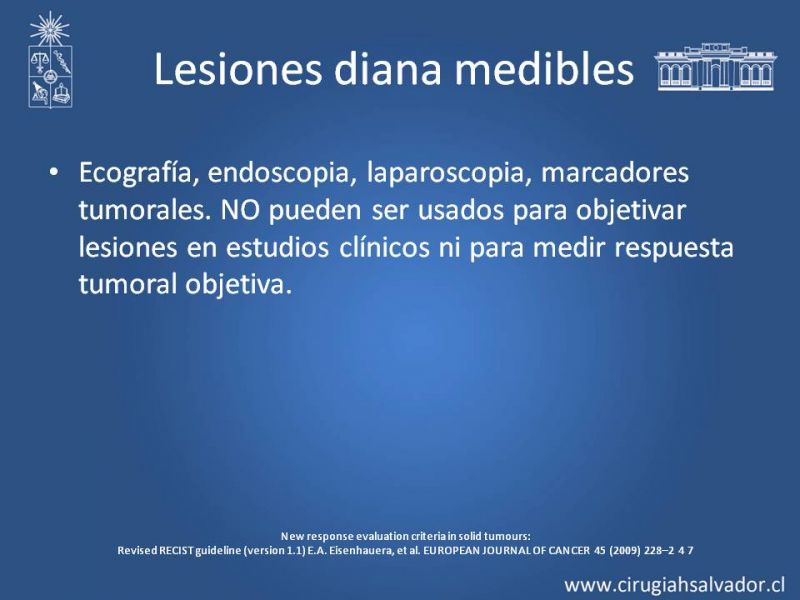 Lesiones diana medibles

• Ecografía, endoscopia, laparoscopia, marcadores tumorales. NO pueden ser usados para objetivar lesiones en estudios clínicos ni para medir respuesta tumoral objetiva.

New response evaluation criteria in solid tumours:
Revised RECIST guideline (version 1.1) E.A. Eisenhauera, et al. EUROPEAN JOURNAL OF CANCER 45 (2009) 228–2 4 7

www.cirugiahsalvador.cl